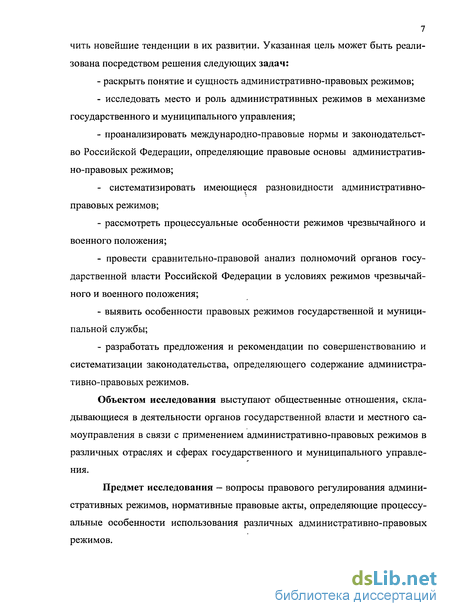 7

чить новейшие тенденции в их развитии. Указанная цель может быть реализована посредством решения следующих задач:

- раскрыть понятие и сущность административно-правовых режимов;

- исследовать место и роль административных режимов в механизме государственного и муниципального управления;

- проанализировать международно-правовые нормы и законодательство Российской Федерации, определяющие правовые основы административно-правовых режимов;

- систематизировать имеющиеся разновидности административно-правовых режимов;

- рассмотреть процессуальные особенности режимов чрезвычайного и военного положения;

- провести сравнительно-правовой анализ полномочий органов государственной власти Российской Федерации в условиях режимов чрезвычайного и военного положения;

- выявить особенности правовых режимов государственной и муниципальной службы;

- разработать предложения и рекомендации по совершенствованию и систематизации законодательства, определяющего содержание административно-правовых режимов.

Объектом исследования выступают общественные отношения, складывающиеся в деятельности органов государственной власти и местного самоуправления в связи с применением административно-правовых режимов в различных отраслях и сферах государственного и муниципального управления.

Предмет исследования – вопросы правового регулирования административных режимов, нормативные правовые акты, определяющие процессуальные особенности использования различных административно-правовых режимов.

dsLib.net
библиотека диссертаций